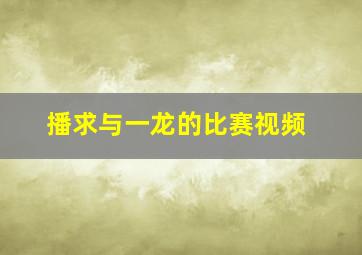 播求与一龙的比赛视频